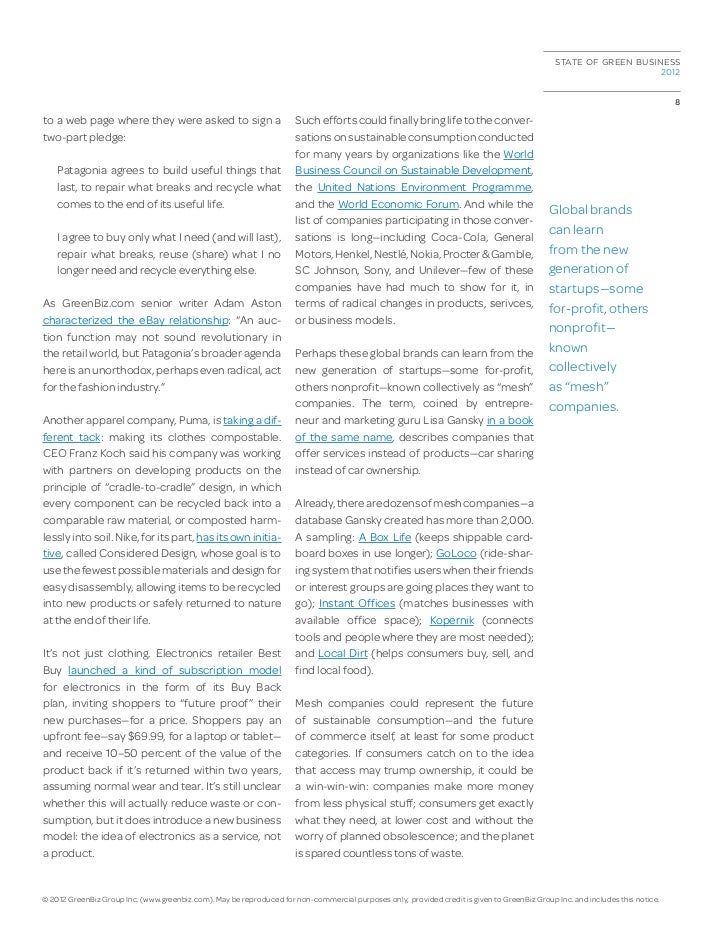 STATE OF GREEN BUSINESS
2012

8

to a web page where they were asked to sign a two-part pledge:

Patagonia agrees to build useful things that last, to repair what breaks and recycle what comes to the end of its useful life.

I agree to buy only what I need (and will last), repair what breaks, reuse (share) what I no longer need and recycle everything else.

As GreenBiz.com senior writer Adam Aston characterized the eBay relationship: "An auction function may not sound revolutionary in the retail world, but Patagonia's broader agenda here is an unorthodox, perhaps even radical, act for the fashion industry."

Another apparel company, Puma, is taking a different tack: making its clothes compostable. CEO Franz Koch said his company was working with partners on developing products on the principle of "cradle-to-cradle" design, in which every component can be recycled back into a comparable raw material, or composted harmlessly into soil. Nike, for its part, has its own initiative, called Considered Design, whose goal is to use the fewest possible materials and design for easy disassembly, allowing items to be recycled into new products or safely returned to nature at the end of their life.

It's not just clothing. Electronics retailer Best Buy launched a kind of subscription model for electronics in the form of its Buy Back plan, inviting shoppers to "future proof" their new purchases—for a price. Shoppers pay an upfront fee—say $69.99, for a laptop or tablet—and receive 10–50 percent of the value of the product back if it's returned within two years, assuming normal wear and tear. It's still unclear whether this will actually reduce waste or consumption, but it does introduce a new business model: the idea of electronics as a service, not a product.

Such efforts could finally bring life to the conversations on sustainable consumption conducted for many years by organizations like the World Business Council on Sustainable Development, the United Nations Environment Programme, and the World Economic Forum. And while the list of companies participating in those conversations is long—including Coca-Cola, General Motors, Henkel, Nestlé, Nokia, Procter & Gamble, SC Johnson, Sony, and Unilever—few of these companies have had much to show for it, in terms of radical changes in products, serivces, or business models.

Perhaps these global brands can learn from the new generation of startups—some for-profit, others nonprofit—known collectively as "mesh" companies. The term, coined by entrepreneur and marketing guru Lisa Gansky in a book of the same name, describes companies that offer services instead of products—car sharing instead of car ownership.

Already, there are dozens of mesh companies—a database Gansky created has more than 2,000. A sampling: A Box Life (keeps shippable cardboard boxes in use longer); GoLoco (ride-sharing system that notifies users when their friends or interest groups are going places they want to go); Instant Offices (matches businesses with available office space); Kopernik (connects tools and people where they are most needed); and Local Dirt (helps consumers buy, sell, and find local food).

Mesh companies could represent the future of sustainable consumption—and the future of commerce itself, at least for some product categories. If consumers catch on to the idea that access may trump ownership, it could be a win-win-win: companies make more money from less physical stuff; consumers get exactly what they need, at lower cost and without the worry of planned obsolescence; and the planet is spared countless tons of waste.

Global brands can learn from the new generation of startups—some for-profit, others nonprofit—known collectively as "mesh" companies.

© 2012 GreenBiz Group Inc. (www.greenbiz.com). May be reproduced for non-commercial purposes only, provided credit is given to GreenBiz Group Inc. and includes this notice.